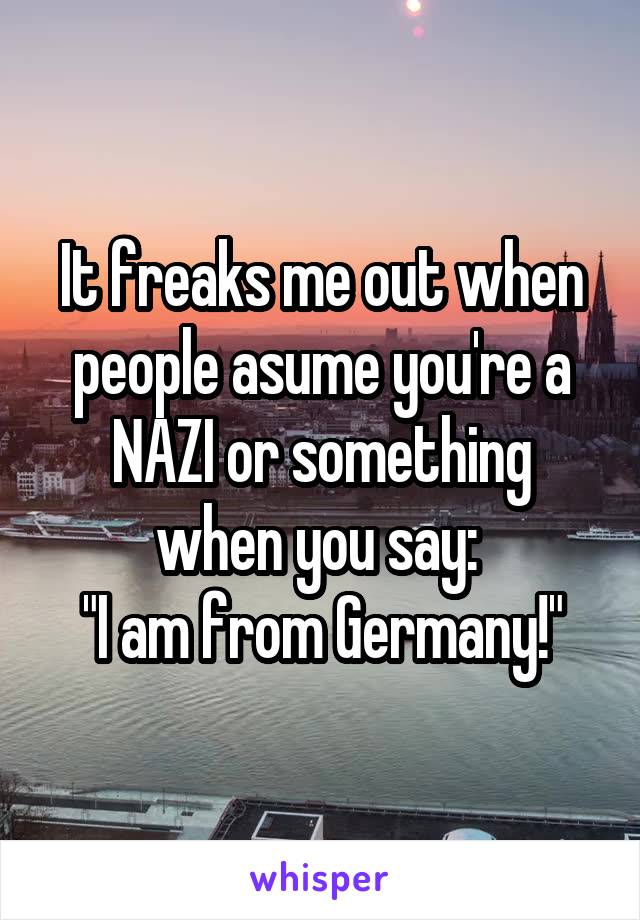 It freaks me out when people asume you're a NAZI or something when you say:
"I am from Germany!"

whisper